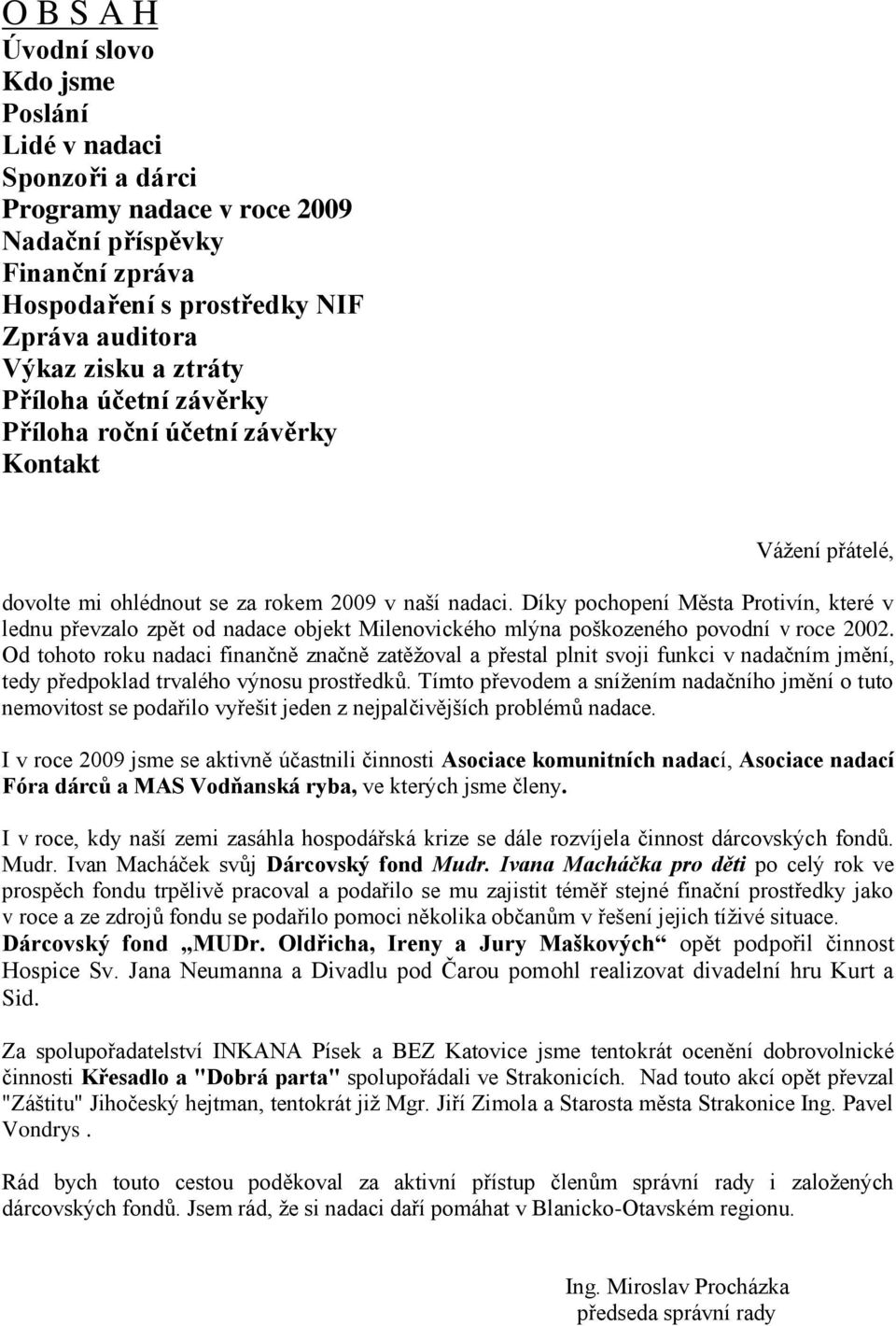 O B S A H
Úvodní slovo
Kdo jsme
Poslání
Lidé v nadaci
Sponzoři a dárci
Programy nadace v roce 2009
Nadační příspěvky
Finanční zpráva
Hospodaření s prostředky NIF
Zpráva auditora
Výkaz zisku a ztráty
Příloha účetní závěrky
Příloha roční účetní závěrky
Kontakt

Vážení přátelé,

dovolte mi ohlédnout se za rokem 2009 v naší nadaci. Díky pochopení Města Protivín, které v lednu převzalo zpět od nadace objekt Milenovického mlýna poškozeného povodní v roce 2002. Od tohoto roku nadaci finančně značně zatěžoval a přestal plnit svoji funkci v nadačním jmění, tedy předpoklad trvalého výnosu prostředků. Tímto převodem a snížením nadačního jmění o tuto nemovitost se podařilo vyřešit jeden z nejpalčivějších problémů nadace.

I v roce 2009 jsme se aktivně účastnili činnosti Asociace komunitních nadací, Asociace nadací Fóra dárců a MAS Vodňanská ryba, ve kterých jsme členy.

I v roce, kdy naší zemi zasáhla hospodářská krize se dále rozvíjela činnost dárcovských fondů. Mudr. Ivan Macháček svůj Dárcovský fond Mudr. Ivana Macháčka pro děti po celý rok ve prospěch fondu trpělivě pracoval a podařilo se mu zajistit téměř stejné finační prostředky jako v roce a ze zdrojů fondu se podařilo pomoci několika občanům v řešení jejich tíživé situace. Dárcovský fond „MUDr. Oldřicha, Ireny a Jury Maškových“ opět podpořil činnost Hospice Sv. Jana Neumanna a Divadlu pod Čarou pomohl realizovat divadelní hru Kurt a Sid.

Za spolupořadatelství INKANA Písek a BEZ Katovice jsme tentokrát ocenění dobrovolnické činnosti Křesadlo a "Dobrá parta" spolupořádali ve Strakonicích. Nad touto akcí opět převzal "Záštitu" Jihočeský hejtman, tentokrát již Mgr. Jiří Zimola a Starosta města Strakonice Ing. Pavel Vondrys .

Rád bych touto cestou poděkoval za aktivní přístup členům správní rady i založených dárcovských fondů. Jsem rád, že si nadaci daří pomáhat v Blanicko-Otavském regionu.

Ing. Miroslav Procházka
předseda správní rady